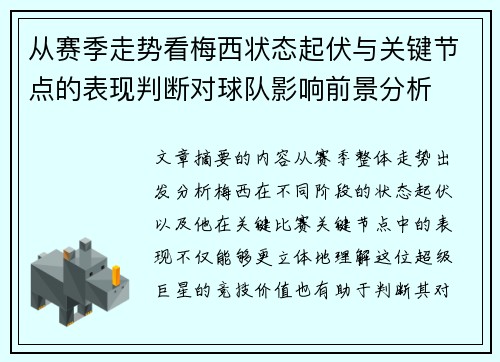 从赛季走势看梅西状态起伏与关键节点的表现判断对球队影响前景分析

文章摘要的内容从赛季整体走势出发分析梅西在不同阶段的状态起伏以及他在关键比赛关键节点中的表现不仅能够更立体地理解这位超级巨星的竞技价值也有助于判断其对